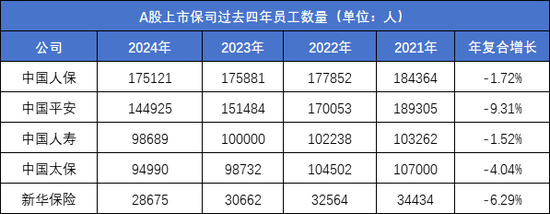 A股上市保司过去四年员工数量（单位：人）

| 公司 | 2024年 | 2023年 | 2022年 | 2021年 | 年复合增长 |
|---|---|---|---|---|---|
| 中国人保 | 175121 | 175881 | 177852 | 184364 | -1.72% |
| 中国平安 | 144925 | 151484 | 170053 | 189305 | -9.31% |
| 中国人寿 | 98689 | 100000 | 102238 | 103262 | -1.52% |
| 中国太保 | 94990 | 98732 | 104502 | 107000 | -4.04% |
| 新华保险 | 28675 | 30662 | 32564 | 34434 | -6.29% |